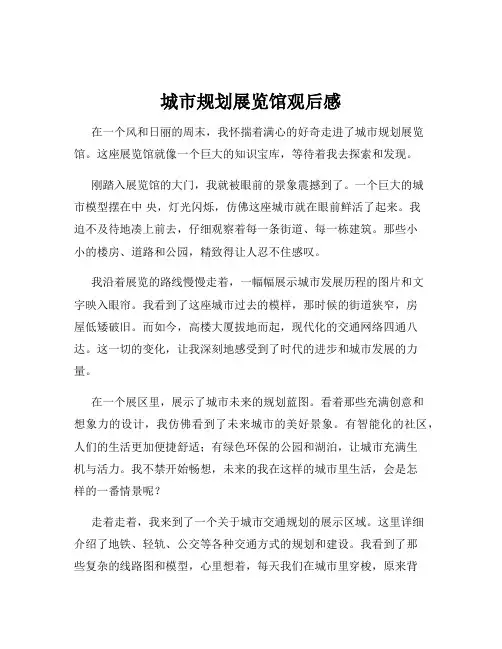 城市规划展览馆观后感

在一个风和日丽的周末，我怀揣着满心的好奇走进了城市规划展览馆。这座展览馆就像一个巨大的知识宝库，等待着我去探索和发现。

刚踏入展览馆的大门，我就被眼前的景象震撼到了。一个巨大的城市模型摆在中 央，灯光闪烁，仿佛这座城市就在眼前鲜活了起来。我迫不及待地凑上前去，仔细观察着每一条街道、每一栋建筑。那些小小的楼房、道路和公园，精致得让人忍不住感叹。

我沿着展览的路线慢慢走着，一幅幅展示城市发展历程的图片和文字映入眼帘。我看到了这座城市过去的模样，那时候的街道狭窄，房屋低矮破旧。而如今，高楼大厦拔地而起，现代化的交通网络四通八达。这一切的变化，让我深刻地感受到了时代的进步和城市发展的力量。

在一个展区里，展示了城市未来的规划蓝图。看着那些充满创意和想象力的设计，我仿佛看到了未来城市的美好景象。有智能化的社区，人们的生活更加便捷舒适；有绿色环保的公园和湖泊，让城市充满生机与活力。我不禁开始畅想，未来的我在这样的城市里生活，会是怎样的一番情景呢？

走着走着，我来到了一个关于城市交通规划的展示区域。这里详细介绍了地铁、轻轨、公交等各种交通方式的规划和建设。我看到了那些复杂的线路图和模型，心里想着，每天我们在城市里穿梭，原来背